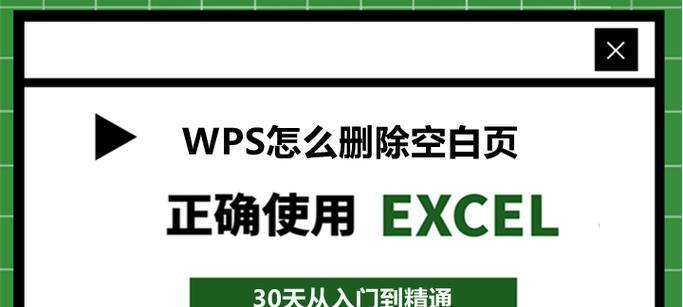 WPS怎么删除空白页

正确使用 EXCEL

30天从入门到精通